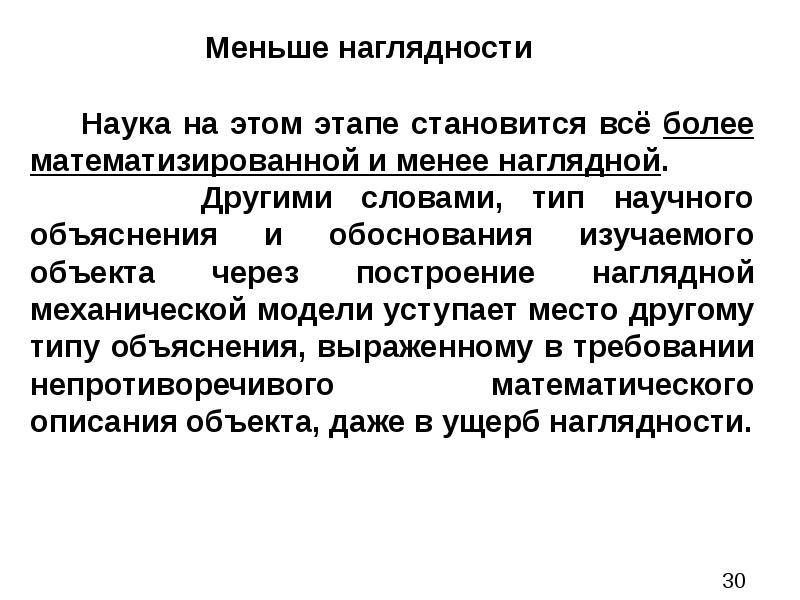 Меньше наглядности

Наука на этом этапе становится всё более математизированной и менее наглядной.

Другими словами, тип научного объяснения и обоснования изучаемого объекта через построение наглядной механической модели уступает место другому типу объяснения, выраженному в требовании непротиворечивого математического описания объекта, даже в ущерб наглядности.

30